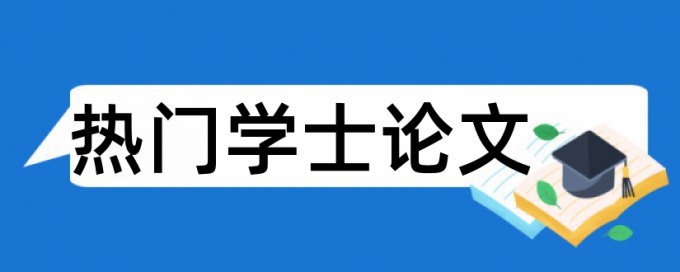 热门学士论文